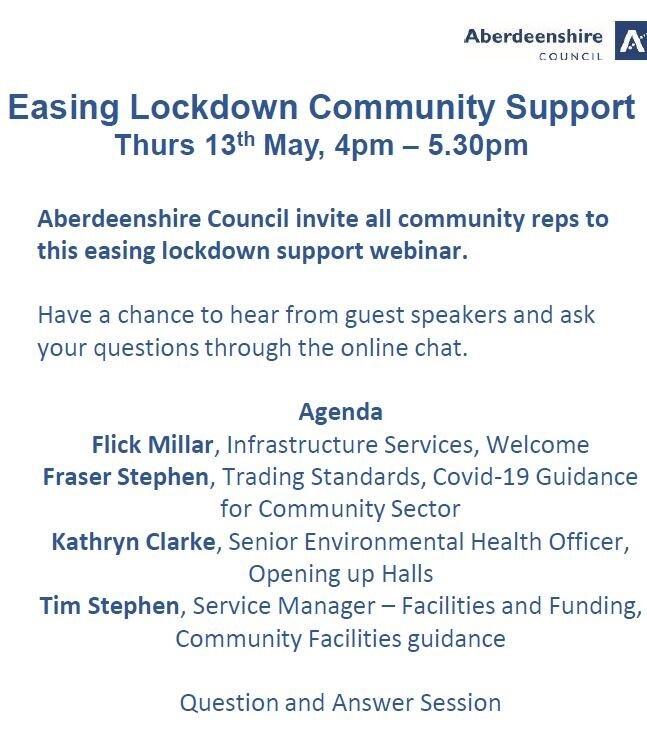 Aberdeenshire
COUNCIL

Easing Lockdown Community Support
Thurs 13th May, 4pm – 5.30pm

Aberdeenshire Council invite all community reps to this easing lockdown support webinar.

Have a chance to hear from guest speakers and ask your questions through the online chat.

Agenda
Flick Millar, Infrastructure Services, Welcome
Fraser Stephen, Trading Standards, Covid-19 Guidance for Community Sector
Kathryn Clarke, Senior Environmental Health Officer, Opening up Halls
Tim Stephen, Service Manager – Facilities and Funding, Community Facilities guidance

Question and Answer Session